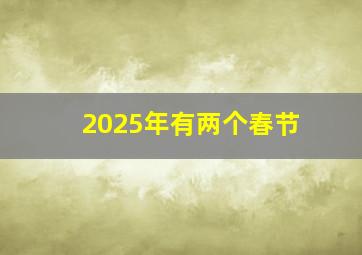 2025年有两个春节